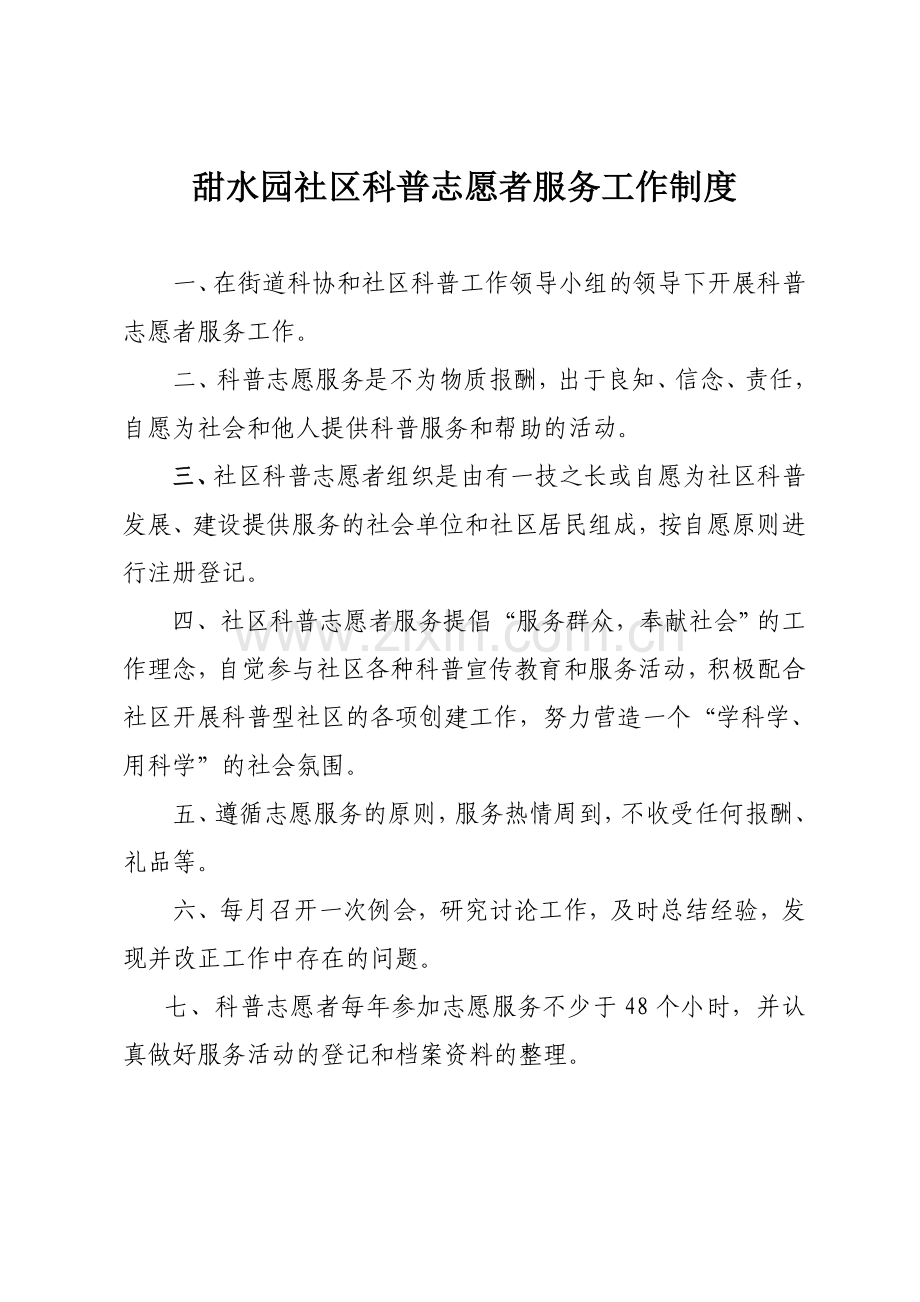 甜水园社区科普志愿者服务工作制度

一、在街道科协和社区科普工作领导小组的领导下开展科普志愿者服务工作。

二、科普志愿服务是不为物质报酬，出于良知、信念、责任，自愿为社会和他人提供科普服务和帮助的活动。

三、社区科普志愿者组织是由有一技之长或自愿为社区科普发展、建设提供服务的社会单位和社区居民组成，按自愿原则进行注册登记。

四、社区科普志愿者服务提倡“服务群众，奉献社会”的工作理念，自觉参与社区各种科普宣传教育和服务活动，积极配合社区开展科普型社区的各项创建工作，努力营造一个“学科学、用科学”的社会氛围。

五、遵循志愿服务的原则，服务热情周到，不收受任何报酬、礼品等。

六、每月召开一次例会，研究讨论工作，及时总结经验，发现并改正工作中存在的问题。

七、科普志愿者每年参加志愿服务不少于48个小时，并认真做好服务活动的登记和档案资料的整理。

www.zixin.com.cn